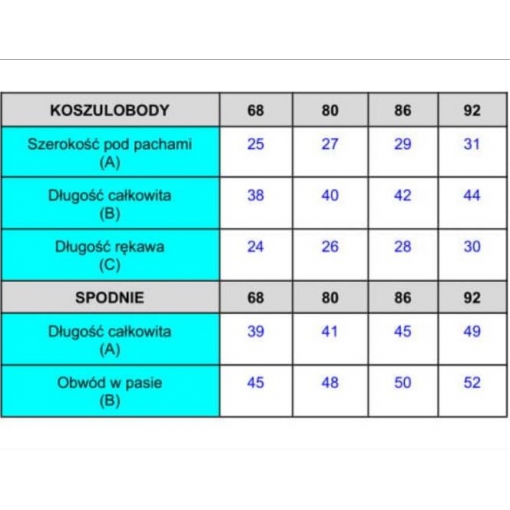 | KOSZULOBODY | 68 | 80 | 86 | 92 |
|---|---|---|---|---|
| Szerokość pod pachami (A) | 25 | 27 | 29 | 31 |
| Długość całkowita (B) | 38 | 40 | 42 | 44 |
| Długość rękawa (C) | 24 | 26 | 28 | 30 |
| SPODNIE | 68 | 80 | 86 | 92 |
| Długość całkowita (A) | 39 | 41 | 45 | 49 |
| Obwód w pasie (B) | 45 | 48 | 50 | 52 |